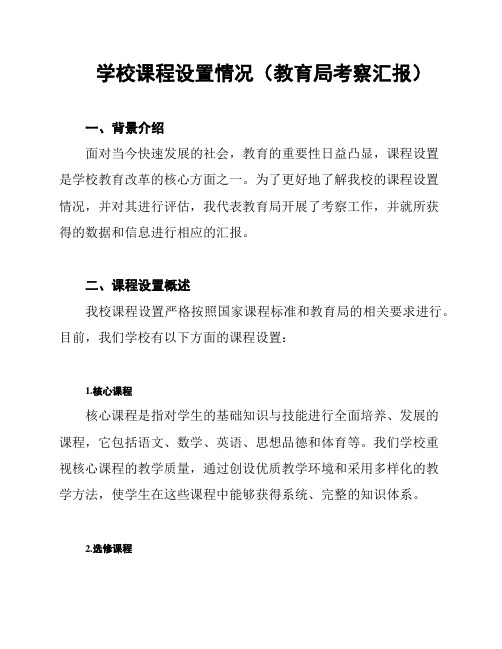 学校课程设置情况（教育局考察汇报）

一、背景介绍

面对当今快速发展的社会，教育的重要性日益凸显，课程设置是学校教育改革的核心方面之一。为了更好地了解我校的课程设置情况，并对其进行评估，我代表教育局开展了考察工作，并就所获得的数据和信息进行相应的汇报。

二、课程设置概述

我校课程设置严格按照国家课程标准和教育局的相关要求进行。目前，我们学校有以下方面的课程设置：

1.核心课程

核心课程是指对学生的基础知识与技能进行全面培养、发展的课程，它包括语文、数学、英语、思想品德和体育等。我们学校重视核心课程的教学质量，通过创设优质教学环境和采用多样化的教学方法，使学生在这些课程中能够获得系统、完整的知识体系。

2.选修课程